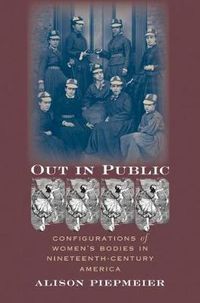 OUT IN PUBLIC

CONFIGURATIONS of WOMEN'S BODIES IN NINETEENTH-CENTURY AMERICA

ALISON PIEPMEIER